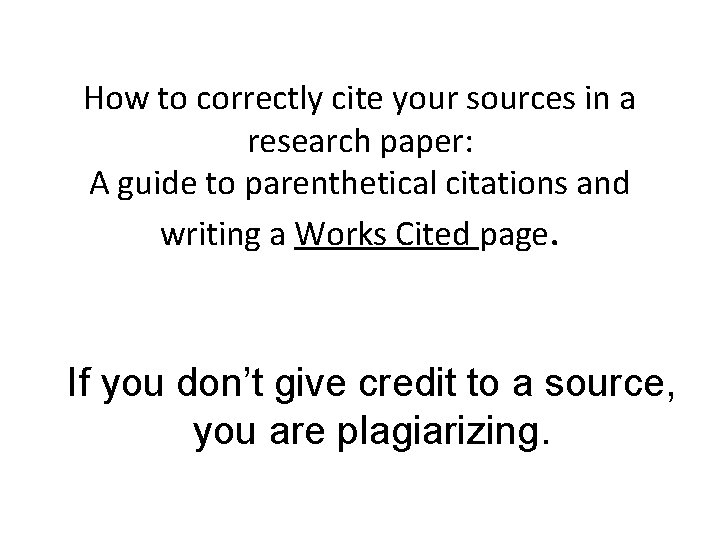 How to correctly cite your sources in a research paper:
A guide to parenthetical citations and writing a Works Cited page.

If you don't give credit to a source, you are plagiarizing.